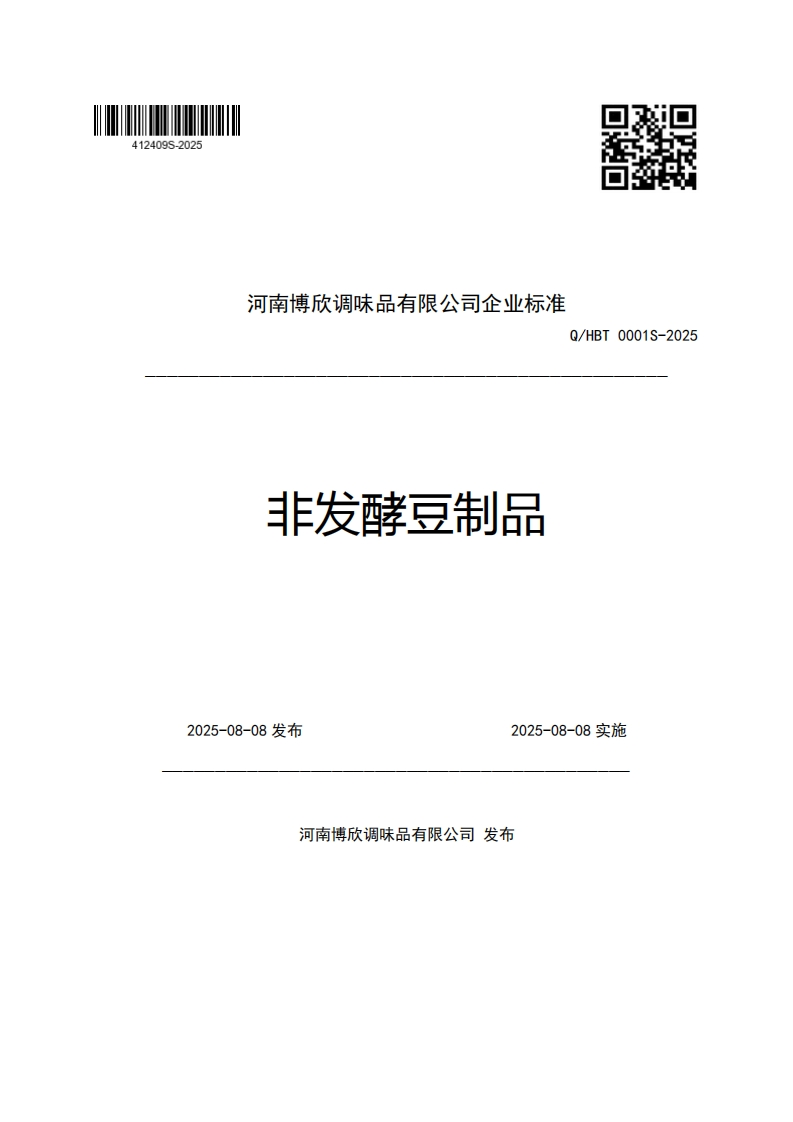 412409S-2025

河南博欣调味品有限公司企业标准

Q/HBT 0001S-2025

非发酵豆制品

2025-08-08 发布

2025-08-08 实施

河南博欣调味品有限公司 发布